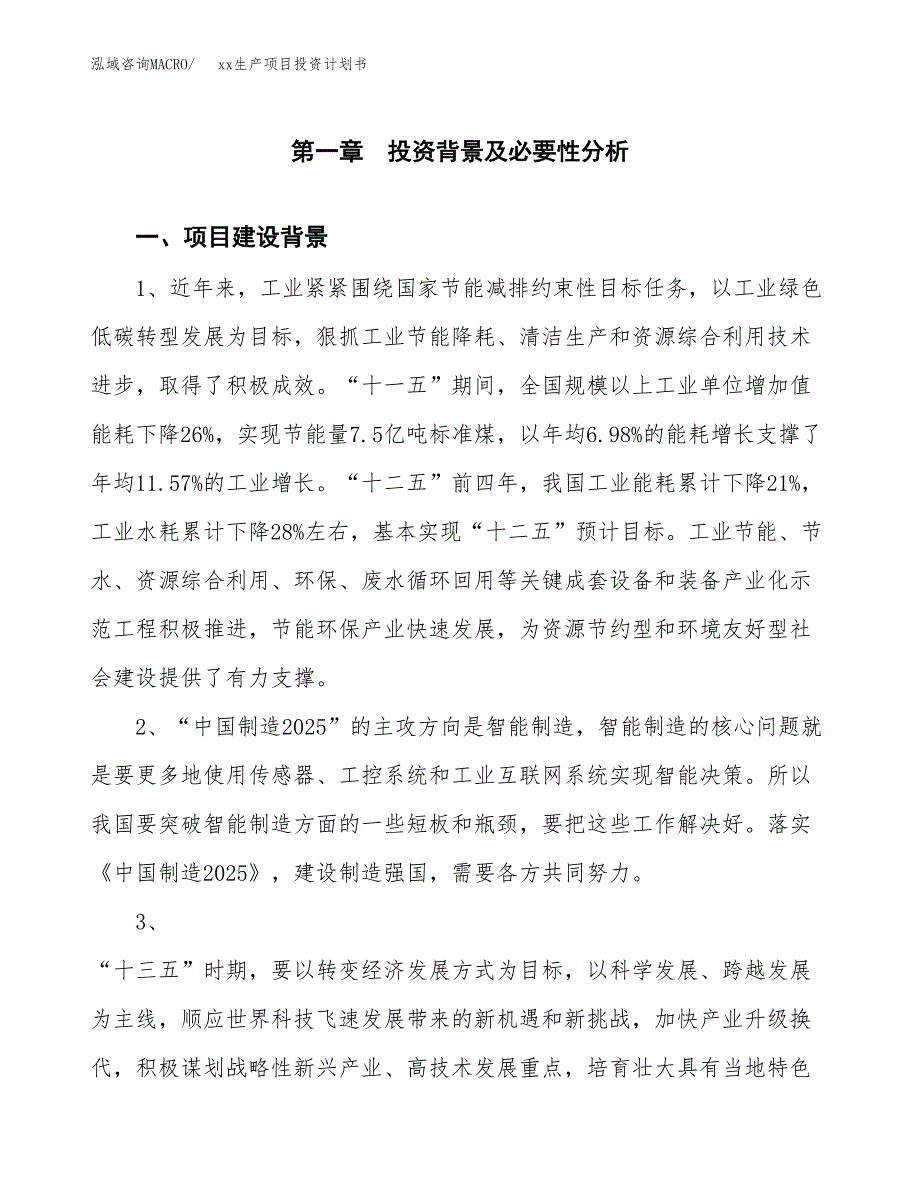 泓域咨询MACRO/　xx生产项目投资计划书

第一章　投资背景及必要性分析

一、项目建设背景

1、近年来，工业紧紧围绕国家节能减排约束性目标任务，以工业绿色低碳转型发展为目标，狠抓工业节能降耗、清洁生产和资源综合利用技术进步，取得了积极成效。“十一五”期间，全国规模以上工业单位增加值能耗下降26%，实现节能量7.5亿吨标准煤，以年均6.98%的能耗增长支撑了年均11.57%的工业增长。“十二五”前四年，我国工业能耗累计下降21%，工业水耗累计下降28%左右，基本实现“十二五”预计目标。工业节能、节水、资源综合利用、环保、废水循环回用等关键成套设备和装备产业化示范工程积极推进，节能环保产业快速发展，为资源节约型和环境友好型社会建设提供了有力支撑。

2、“中国制造2025”的主攻方向是智能制造，智能制造的核心问题就是要更多地使用传感器、工控系统和工业互联网系统实现智能决策。所以我国要突破智能制造方面的一些短板和瓶颈，要把这些工作解决好。落实《中国制造2025》，建设制造强国，需要各方共同努力。

3、

“十三五”时期，要以转变经济发展方式为目标，以科学发展、跨越发展为主线，顺应世界科技飞速发展带来的新机遇和新挑战，加快产业升级换代，积极谋划战略性新兴产业、高技术发展重点，培育壮大具有当地特色